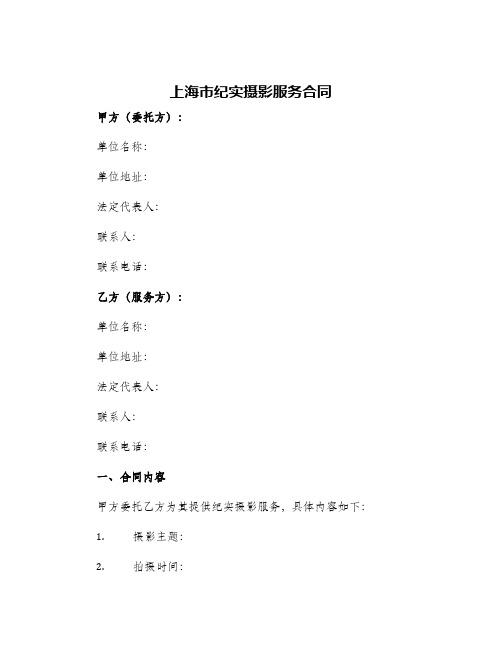 上海市纪实摄影服务合同

甲方（委托方）：

单位名称：

单位地址：

法定代表人：

联系人：

联系电话：

乙方（服务方）：

单位名称：

单位地址：

法定代表人：

联系人：

联系电话：

一、合同内容

甲方委托乙方为其提供纪实摄影服务，具体内容如下：

1. 摄影主题：

2. 拍摄时间：